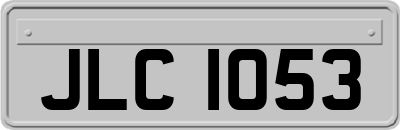 JLC 1053